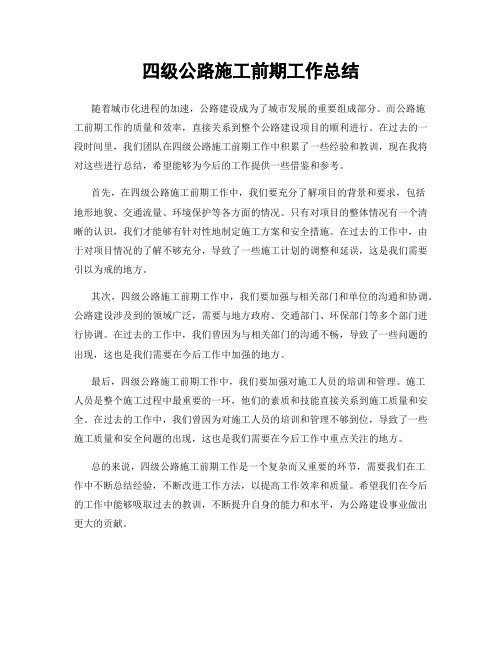 四级公路施工前期工作总结

随着城市化进程的加速，公路建设成为了城市发展的重要组成部分。而公路施工前期工作的质量和效率，直接关系到整个公路建设项目的顺利进行。在过去的一段时间里，我们团队在四级公路施工前期工作中积累了一些经验和教训，现在我将对这些进行总结，希望能够为今后的工作提供一些借鉴和参考。

首先，在四级公路施工前期工作中，我们要充分了解项目的背景和要求，包括地形地貌、交通流量、环境保护等各方面的情况。只有对项目的整体情况有一个清晰的认识，我们才能够有针对性地制定施工方案和安全措施。在过去的工作中，由于对项目情况的了解不够充分，导致了一些施工计划的调整和延误，这是我们需要引以为戒的地方。

其次，四级公路施工前期工作中，我们要加强与相关部门和单位的沟通和协调。公路建设涉及到的领域广泛，需要与地方政府、交通部门、环保部门等多个部门进行协调。在过去的工作中，我们曾因为与相关部门的沟通不畅，导致了一些问题的出现，这也是我们需要在今后工作中加强的地方。

最后，四级公路施工前期工作中，我们要加强对施工人员的培训和管理。施工人员是整个施工过程中最重要的一环，他们的素质和技能直接关系到施工质量和安全。在过去的工作中，我们曾因为对施工人员的培训和管理不够到位，导致了一些施工质量和安全问题的出现，这也是我们需要在今后工作中重点关注的地方。

总的来说，四级公路施工前期工作是一个复杂而又重要的环节，需要我们在工作中不断总结经验，不断改进工作方法，以提高工作效率和质量。希望我们在今后的工作中能够吸取过去的教训，不断提升自身的能力和水平，为公路建设事业做出更大的贡献。